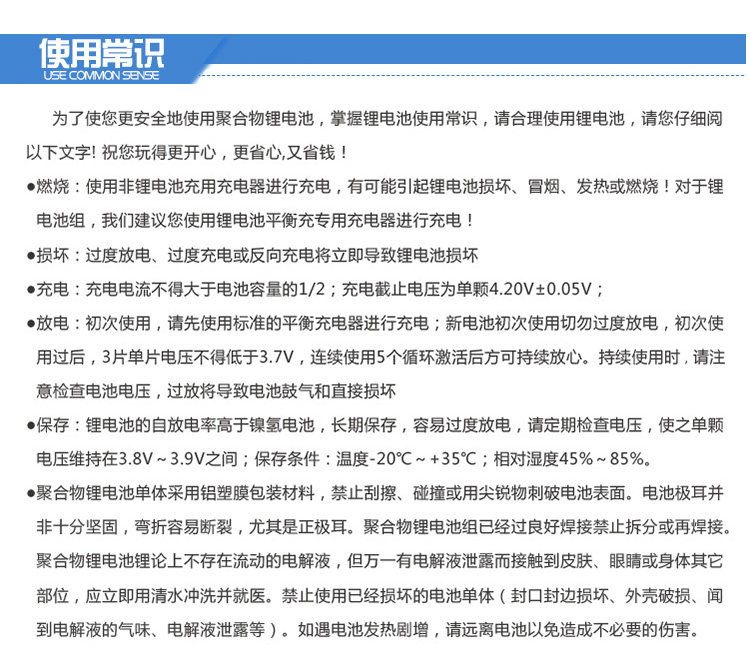 使用常识
USE COMMON SENSE

为了使您更安全地使用聚合物锂电池，掌握锂电池使用常识，请合理使用锂电池，请您仔细阅以下文字! 祝您玩得更开心，更省心,又省钱！

●燃烧：使用非锂电池充用充电器进行充电，有可能引起锂电池损坏、冒烟、发热或燃烧！对于锂电池组，我们建议您使用锂电池平衡充专用充电器进行充电！

●损坏：过度放电、过度充电或反向充电将立即导致锂电池损坏

●充电：充电电流不得大于电池容量的1/2；充电截止电压为单颗4.20V±0.05V；

●放电：初次使用，请先使用标准的平衡充电器进行充电；新电池初次使用切勿过度放电，初次使用过后，3片单片电压不得低于3.7V，连续使用5个循环激活后方可持续放心。持续使用时，请注意检查电池电压，过放将导致电池鼓气和直接损坏

●保存：锂电池的自放电率高于镍氢电池，长期保存，容易过度放电，请定期检查电压，使之单颗电压维持在3.8V～3.9V之间；保存条件：温度-20℃～+35℃；相对湿度45%～85%。

●聚合物锂电池单体采用铝塑膜包装材料，禁止刮擦、碰撞或用尖锐物刺破电池表面。电池极耳并非十分坚固，弯折容易断裂，尤其是正极耳。聚合物锂电池组已经过良好焊接禁止拆分或再焊接。聚合物锂电池锂论上不存在流动的电解液，但万一有电解液泄露而接触到皮肤、眼睛或身体其它部位，应立即用清水冲洗并就医。禁止使用已经损坏的电池单体（封口封边损坏、外壳破损、闻到电解液的气味、电解液泄露等）。如遇电池发热剧增，请远离电池以免造成不必要的伤害。